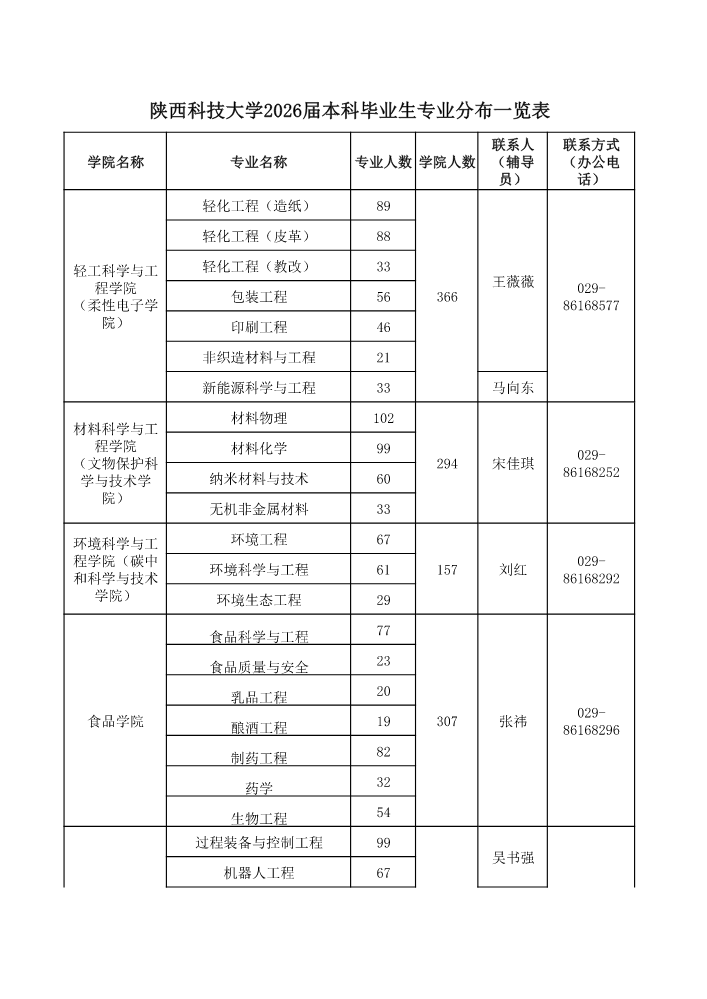 陕西科技大学2026届本科毕业生专业分布一览表

| 学院名称 | 专业名称 | 专业人数 | 学院人数 | 联系人（辅导员） | 联系方式（办公电话） |
|---|---|---|---|---|---|
| 轻工科学与工程学院（柔性电子学院） | 轻化工程（造纸） | 89 | 366 | 王薇薇 | 029-86168577 |
| | 轻化工程（皮革） | 88 | | | |
| | 轻化工程（教改） | 33 | | | |
| | 包装工程 | 56 | | | |
| | 印刷工程 | 46 | | | |
| | 非织造材料与工程 | 21 | | | |
| | 新能源科学与工程 | 33 | | 马向东 | |
| 材料科学与工程学院（文物保护科学与技术学院） | 材料物理 | 102 | 294 | 宋佳琪 | 029-86168252 |
| | 材料化学 | 99 | | | |
| | 纳米材料与技术 | 60 | | | |
| | 无机非金属材料 | 33 | | | |
| 环境科学与工程学院（碳中和科学与技术学院） | 环境工程 | 67 | 157 | 刘红 | 029-86168292 |
| | 环境科学与工程 | 61 | | | |
| | 环境生态工程 | 29 | | | |
| 食品学院 | 食品科学与工程 | 77 | 307 | 张祎 | 029-86168296 |
| | 食品质量与安全 | 23 | | | |
| | 乳品工程 | 20 | | | |
| | 酿酒工程 | 19 | | | |
| | 制药工程 | 82 | | | |
| | 药学 | 32 | | | |
| | 生物工程 | 54 | | | |
| | 过程装备与控制工程 | 99 | | 吴书强 | |
| | 机器人工程 | 67 | | | |